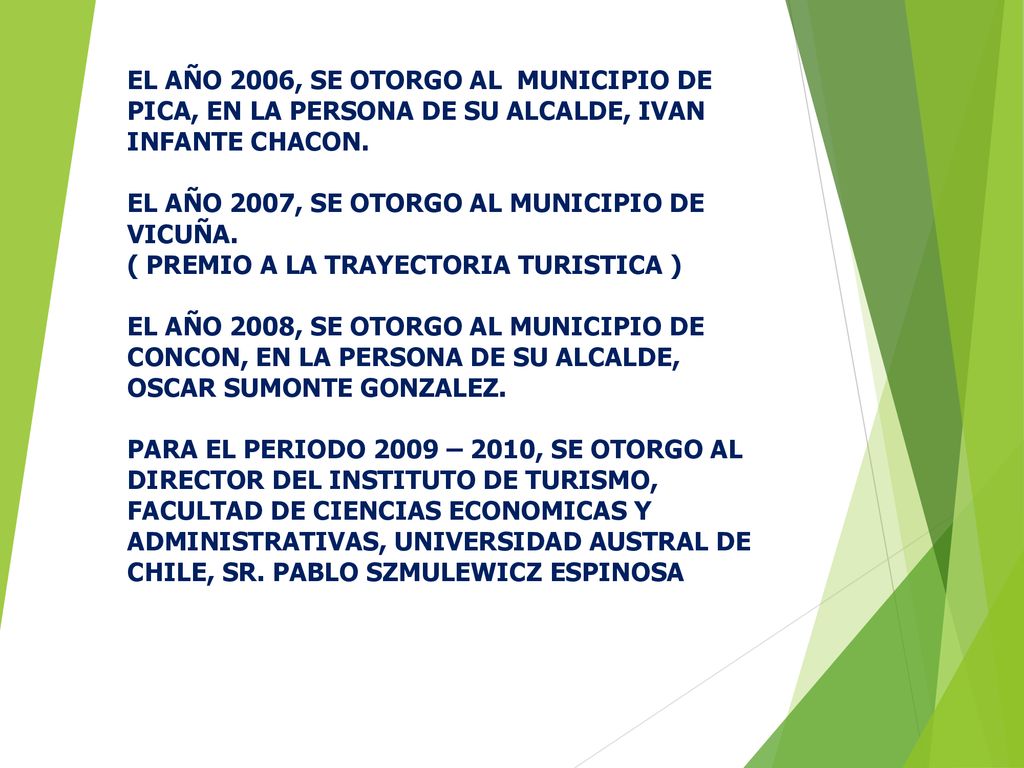 EL AÑO 2006, SE OTORGO AL MUNICIPIO DE PICA, EN LA PERSONA DE SU ALCALDE, IVAN INFANTE CHACON.

EL AÑO 2007, SE OTORGO AL MUNICIPIO DE VICUÑA.
( PREMIO A LA TRAYECTORIA TURISTICA )

EL AÑO 2008, SE OTORGO AL MUNICIPIO DE CONCON, EN LA PERSONA DE SU ALCALDE, OSCAR SUMONTE GONZALEZ.

PARA EL PERIODO 2009 – 2010, SE OTORGO AL DIRECTOR DEL INSTITUTO DE TURISMO, FACULTAD DE CIENCIAS ECONOMICAS Y ADMINISTRATIVAS, UNIVERSIDAD AUSTRAL DE CHILE, SR. PABLO SZMULEWICZ ESPINOSA